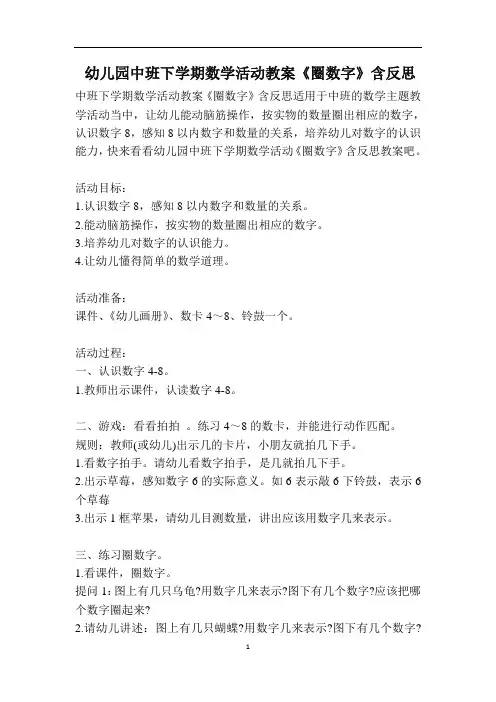 幼儿园中班下学期数学活动教案《圈数字》含反思

中班下学期数学活动教案《圈数字》含反思适用于中班的数学主题教学活动当中，让幼儿能动脑筋操作，按实物的数量圈出相应的数字，认识数字 8，感知 8 以内数字和数量的关系，培养幼儿对数字的认识能力，快来看看幼儿园中班下学期数学活动《圈数字》含反思教案吧。

活动目标：
1.认识数字 8，感知 8 以内数字和数量的关系。
2.能动脑筋操作，按实物的数量圈出相应的数字。
3.培养幼儿对数字的认识能力。
4.让幼儿懂得简单的数学道理。

活动准备：
课件、《幼儿画册》、数卡 4～8、铃鼓一个。

活动过程：
一、认识数字 4-8。
1.教师出示课件，认读数字 4-8。

二、游戏：看看拍拍 。练习 4～8 的数卡，并能进行动作匹配。
规则：教师(或幼儿)出示几的卡片，小朋友就拍几下手。
1.看数字拍手。请幼儿看数字拍手，是几就拍几下手。
2.出示草莓，感知数字 6 的实际意义。如 6 表示敲 6 下铃鼓，表示 6 个草莓
3.出示 1 框苹果，请幼儿目测数量，讲出应该用数字几来表示。

三、练习圈数字。
1.看课件，圈数字。
提问 1：图上有几只乌龟?用数字几来表示?图下有几个数字?应该把哪个数字圈起来?
2.请幼儿讲述：图上有几只蝴蝶?用数字几来表示?图下有几个数字?

1